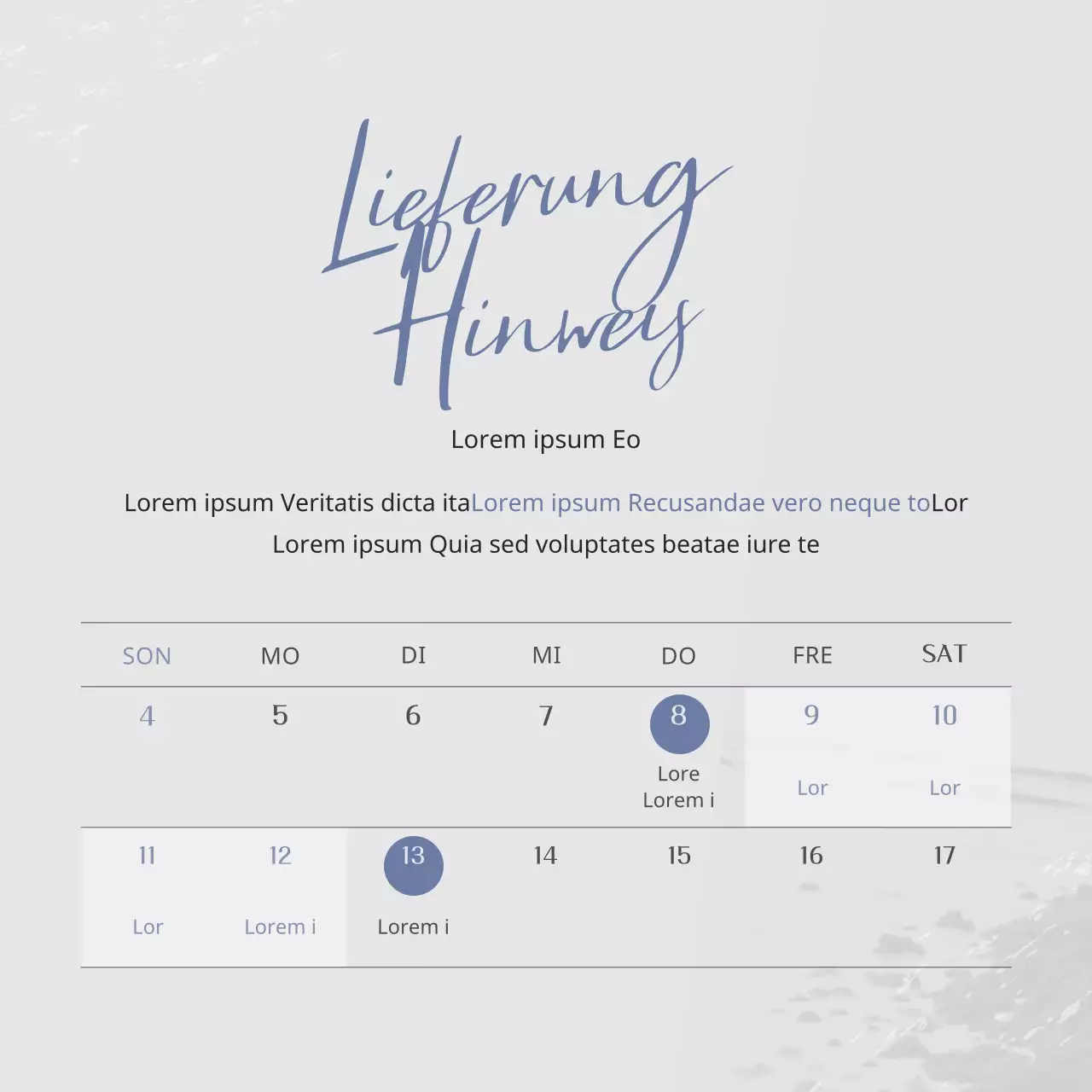 Lieferung Hinweis

Lorem ipsum Eo

Lorem ipsum Veritatis dicta itaLorem ipsum Recusandae vero neque toLor Lorem ipsum Quia sed voluptates beatae iure te

| SON | MO | DI | MI | DO | FRE | SAT |
|---|---|---|---|---|---|---|
| 4 | 5 | 6 | 7 | 8 Lore Lorem i | 9 Lor | 10 Lor |
| 11 Lor | 12 Lorem i | 13 Lorem i | 14 | 15 | 16 | 17 |